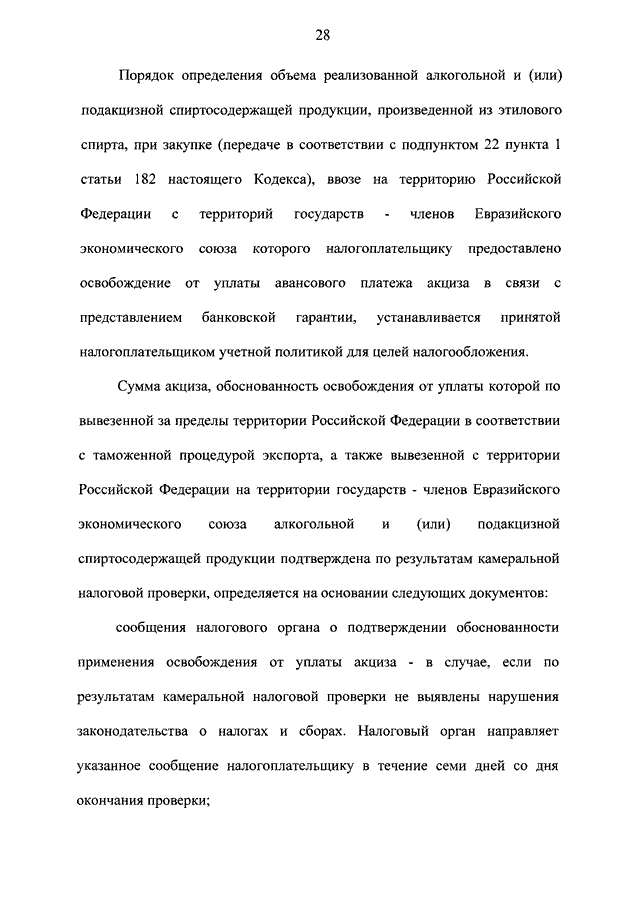 28

Порядок определения объема реализованной алкогольной и (или) подакцизной спиртосодержащей продукции, произведенной из этилового спирта, при закупке (передаче в соответствии с подпунктом 22 пункта 1 статьи 182 настоящего Кодекса), ввозе на территорию Российской Федерации с территорий государств - членов Евразийского экономического союза которого налогоплательщику предоставлено освобождение от уплаты авансового платежа акциза в связи с представлением банковской гарантии, устанавливается принятой налогоплательщиком учетной политикой для целей налогообложения.

Сумма акциза, обоснованность освобождения от уплаты которой по вывезенной за пределы территории Российской Федерации в соответствии с таможенной процедурой экспорта, а также вывезенной с территории Российской Федерации на территории государств - членов Евразийского экономического союза алкогольной и (или) подакцизной спиртосодержащей продукции подтверждена по результатам камеральной налоговой проверки, определяется на основании следующих документов:

сообщения налогового органа о подтверждении обоснованности применения освобождения от уплаты акциза - в случае, если по результатам камеральной налоговой проверки не выявлены нарушения законодательства о налогах и сборах. Налоговый орган направляет указанное сообщение налогоплательщику в течение семи дней со дня окончания проверки;